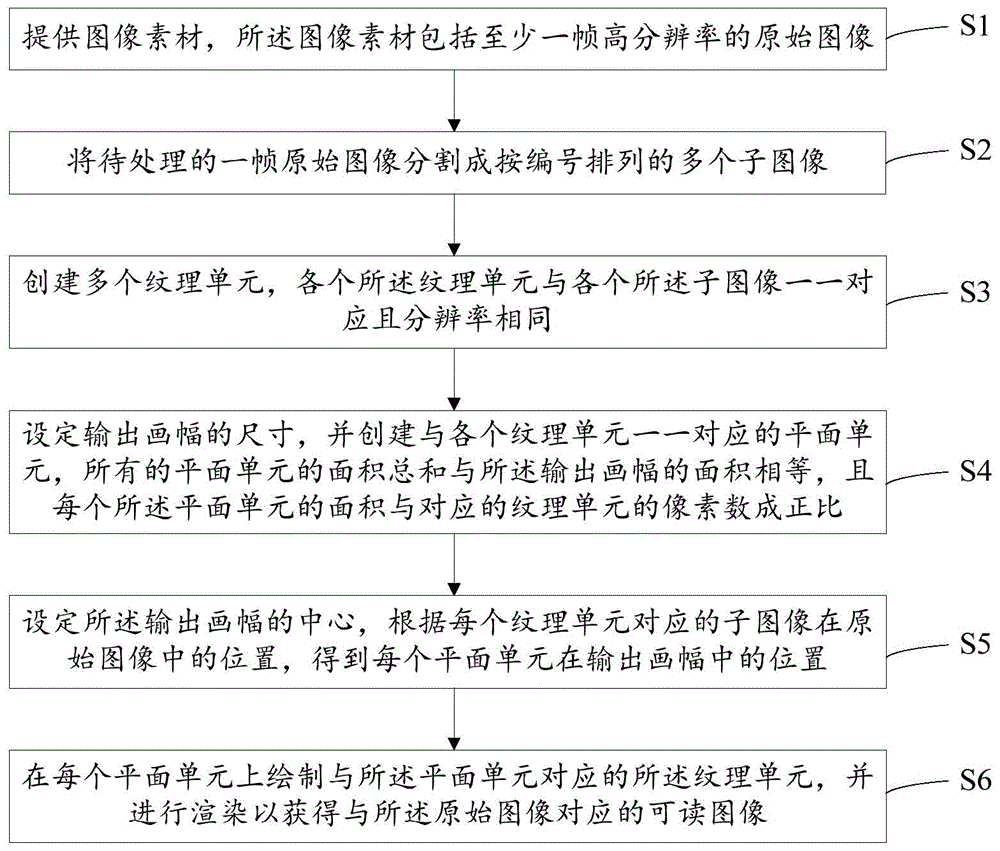 提供图像素材，所述图像素材包括至少一帧高分辨率的原始图像

S1

将待处理的一帧原始图像分割成按编号排列的多个子图像

S2

创建多个纹理单元，各个所述纹理单元与各个所述子图像一一对应且分辨率相同

S3

设定输出画幅的尺寸，并创建与各个纹理单元一一对应的平面单元，所有的平面单元的面积总和与所述输出画幅的面积相等，且每个所述平面单元的面积与对应的纹理单元的像素数成正比

S4

设定所述输出画幅的中心，根据每个纹理单元对应的子图像在原始图像中的位置，得到每个平面单元在输出画幅中的位置

S5

在每个平面单元上绘制与所述平面单元对应的所述纹理单元，并进行渲染以获得与所述原始图像对应的可读图像

S6